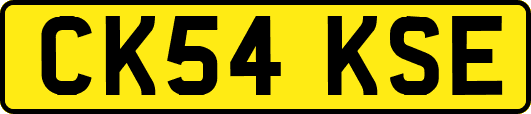 CK54 KSE